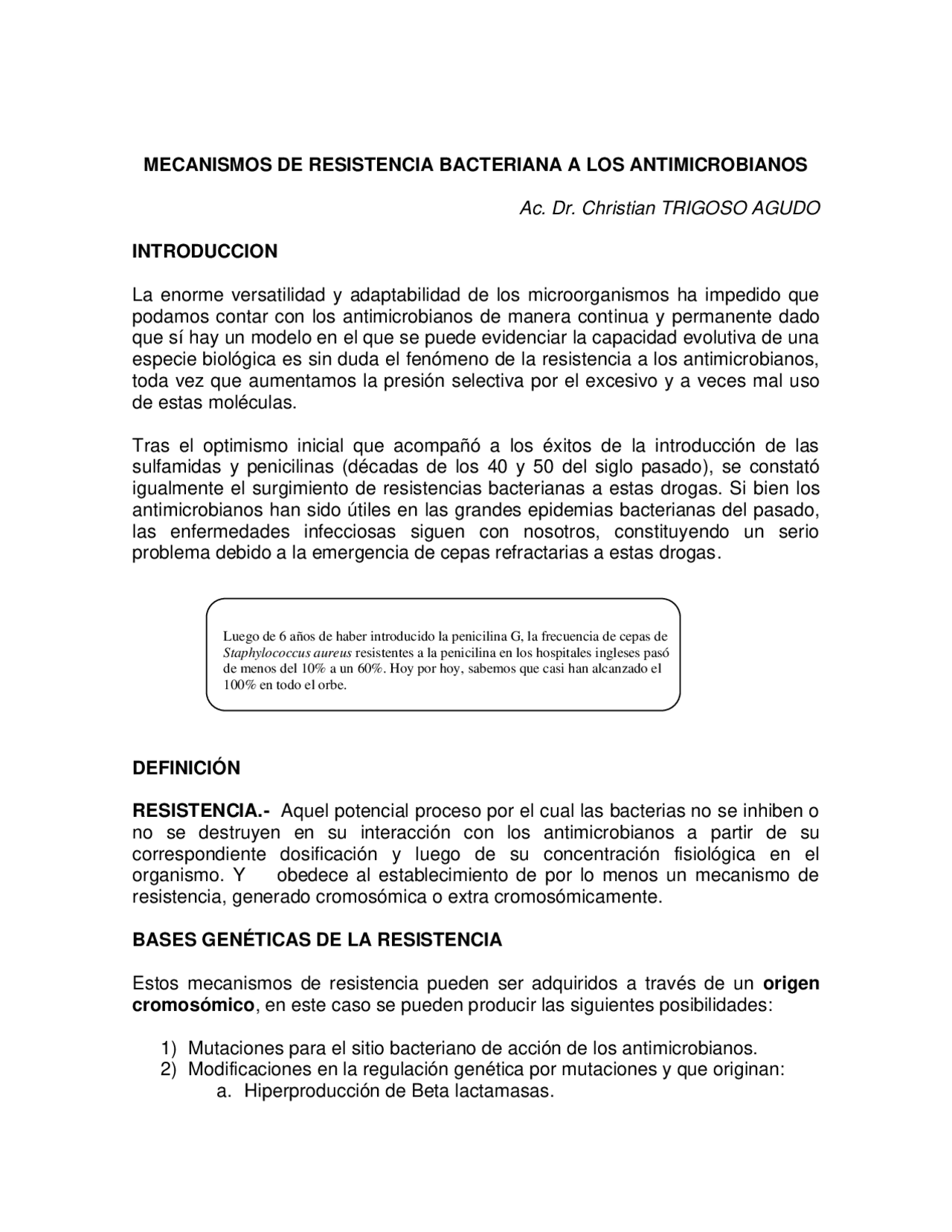 MECANISMOS DE RESISTENCIA BACTERIANA A LOS ANTIMICROBIANOS

Ac. Dr. Christian TRIGOSO AGUDO

INTRODUCCION

La enorme versatilidad y adaptabilidad de los microorganismos ha impedido que podamos contar con los antimicrobianos de manera continua y permanente dado que sí hay un modelo en el que se puede evidenciar la capacidad evolutiva de una especie biológica es sin duda el fenómeno de la resistencia a los antimicrobianos, toda vez que aumentamos la presión selectiva por el excesivo y a veces mal uso de estas moléculas.

Tras el optimismo inicial que acompañó a los éxitos de la introducción de las sulfamidas y penicilinas (décadas de los 40 y 50 del siglo pasado), se constató igualmente el surgimiento de resistencias bacterianas a estas drogas. Si bien los antimicrobianos han sido útiles en las grandes epidemias bacterianas del pasado, las enfermedades infecciosas siguen con nosotros, constituyendo un serio problema debido a la emergencia de cepas refractarias a estas drogas.

Luego de 6 años de haber introducido la penicilina G, la frecuencia de cepas de Staphylococcus aureus resistentes a la penicilina en los hospitales ingleses pasó de menos del 10% a un 60%. Hoy por hoy, sabemos que casi han alcanzado el 100% en todo el orbe.

DEFINICIÓN

RESISTENCIA.- Aquel potencial proceso por el cual las bacterias no se inhiben o no se destruyen en su interacción con los antimicrobianos a partir de su correspondiente dosificación y luego de su concentración fisiológica en el organismo. Y obedece al establecimiento de por lo menos un mecanismo de resistencia, generado cromosómica o extra cromosómicamente.

BASES GENÉTICAS DE LA RESISTENCIA

Estos mecanismos de resistencia pueden ser adquiridos a través de un origen cromosómico, en este caso se pueden producir las siguientes posibilidades:

1) Mutaciones para el sitio bacteriano de acción de los antimicrobianos.
2) Modificaciones en la regulación genética por mutaciones y que originan:
a. Hiperproducción de Beta lactamasas.